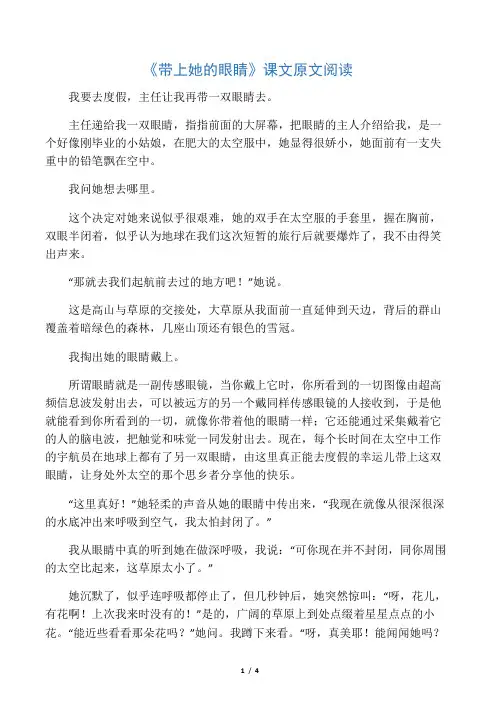 《带上她的眼睛》课文原文阅读

我要去度假，主任让我再带一双眼睛去。

主任递给我一双眼睛，指指前面的大屏幕，把眼睛的主人介绍给我，是一个好像刚毕业的小姑娘，在肥大的太空服中，她显得很娇小，她面前有一支失重中的铅笔飘在空中。

我问她想去哪里。

这个决定对她来说似乎很艰难，她的双手在太空服的手套里，握在胸前，双眼半闭着，似乎认为地球在我们这次短暂的旅行后就要爆炸了，我不由得笑出声来。

“那就去我们起航前去过的地方吧！”她说。

这是高山与草原的交接处，大草原从我面前一直延伸到天边，背后的群山覆盖着暗绿色的森林，几座山顶还有银色的雪冠。

我掏出她的眼睛戴上。

所谓眼睛就是一副传感眼镜，当你戴上它时，你所看到的一切图像由超高频信息波发射出去，可以被远方的另一个戴同样传感眼镜的人接收到，于是他就能看到你所看到的一切，就像你带着他的眼睛一样；它还能通过采集戴着它的人的脑电波，把触觉和味觉一同发射出去。现在，每个长时间在太空中工作的宇航员在地球上都有了另一双眼睛，由这里真正能去度假的幸运儿带上这双眼睛，让身处外太空的那个思乡者分享他的快乐。

“这里真好！”她轻柔的声音从她的眼睛中传出来，“我现在就像从很深很深的水底冲出来呼吸到空气，我太怕封闭了。”

我从眼睛中真的听到她在做深呼吸，我说：“可你现在并不封闭，同你周围的太空比起来，这草原太小了。”

她沉默了，似乎连呼吸都停止了，但几秒钟后，她突然惊叫：“呀，花儿，有花啊！上次我来时没有的！”是的，广阔的草原上到处点缀着星星点点的小花。“能近些看看那朵花吗？”她问。我蹲下来看。“呀，真美耶！能闻闻她吗？

1 / 4